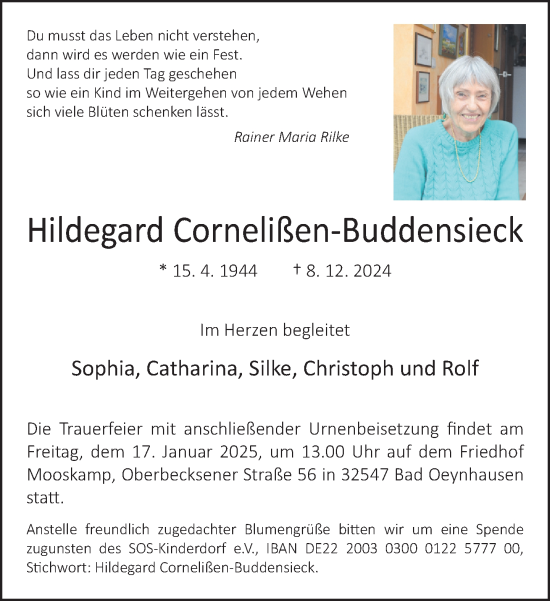 Du musst das Leben nicht verstehen,
dann wird es werden wie ein Fest.
Und lass dir jeden Tag geschehen
so wie ein Kind im Weitergehen von jedem Wehen
sich viele Blüten schenken lässt.

Rainer Maria Rilke

Hildegard Cornelißen-Buddensieck

* 15. 4. 1944 † 8. 12. 2024

Im Herzen begleitet

Sophia, Catharina, Silke, Christoph und Rolf

Die Trauerfeier mit anschließender Urnenbeisetzung findet am Freitag, dem 17. Januar 2025, um 13.00 Uhr auf dem Friedhof Mooskamp, Oberbecksener Straße 56 in 32547 Bad Oeynhausen statt.

Anstelle freundlich zugedachter Blumengrüße bitten wir um eine Spende zugunsten des SOS-Kinderdorf e.V., IBAN DE22 2003 0300 0122 5777 00, Stichwort: Hildegard Cornelißen-Buddensieck.